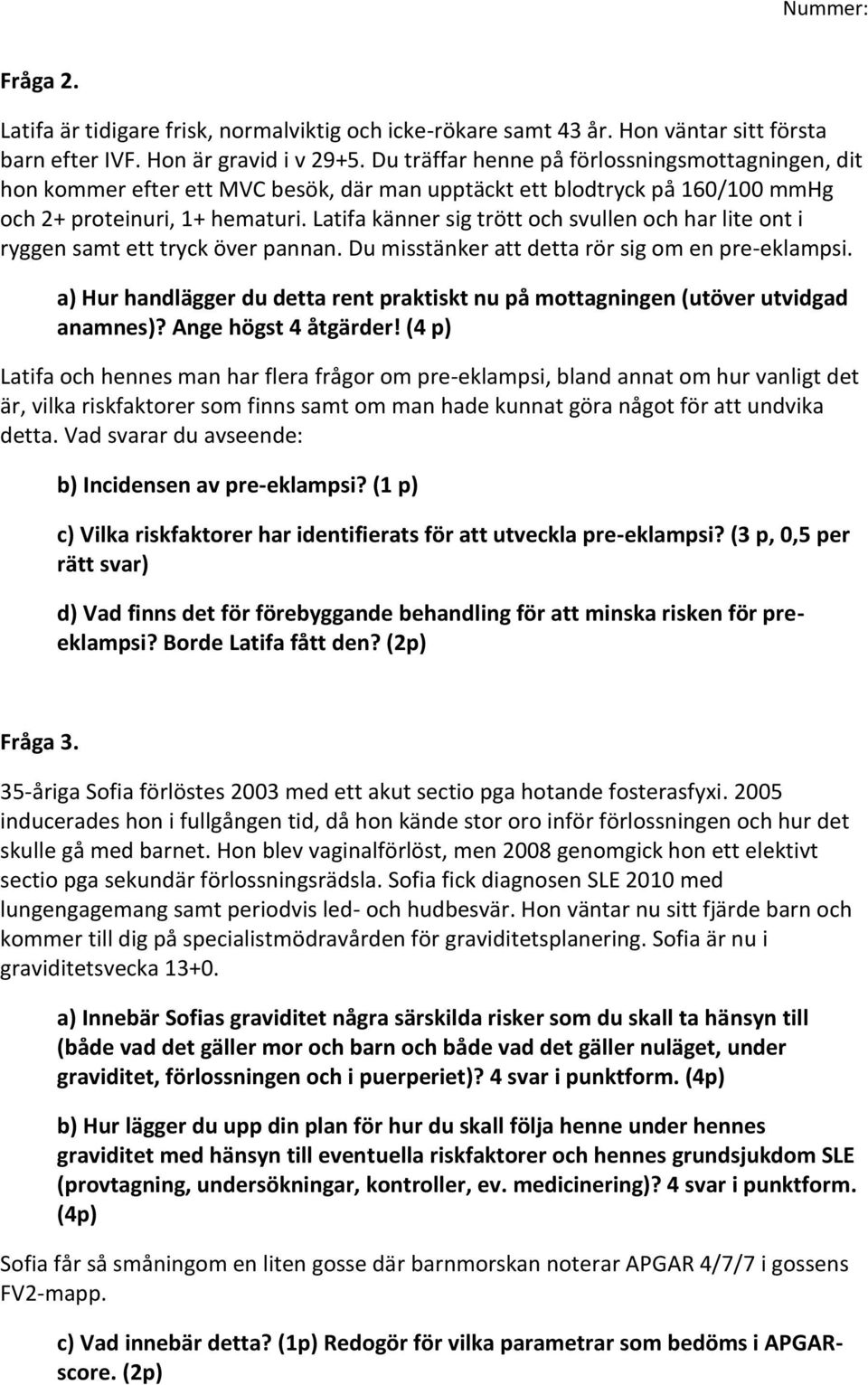 Nummer:

Fråga 2.

Latifa är tidigare frisk, normalviktig och icke-rökare samt 43 år. Hon väntar sitt första barn efter IVF. Hon är gravid i v 29+5. Du träffar henne på förlossningsmottagningen, dit hon kommer efter ett MVC besök, där man upptäckt ett blodtryck på 160/100 mmHg och 2+ proteinuri, 1+ hematuri. Latifa känner sig trött och svullen och har lite ont i ryggen samt ett tryck över pannan. Du misstänker att detta rör sig om en pre-eklampsi.

a) Hur handlägger du detta rent praktiskt nu på mottagningen (utöver utvidgad anamnes)? Ange högst 4 åtgärder! (4 p)

Latifa och hennes man har flera frågor om pre-eklampsi, bland annat om hur vanligt det är, vilka riskfaktorer som finns samt om man hade kunnat göra något för att undvika detta. Vad svarar du avseende:

b) Incidensen av pre-eklampsi? (1 p)

c) Vilka riskfaktorer har identifierats för att utveckla pre-eklampsi? (3 p, 0,5 per rätt svar)

d) Vad finns det för förebyggande behandling för att minska risken för pre-eklampsi? Borde Latifa fått den? (2p)

Fråga 3.

35-åriga Sofia förlöstes 2003 med ett akut sectio pga hotande fosterasfyxi. 2005 inducerades hon i fullgången tid, då hon kände stor oro inför förlossningen och hur det skulle gå med barnet. Hon blev vaginalförlöst, men 2008 genomgick hon ett elektivt sectio pga sekundär förlossningsrädsla. Sofia fick diagnosen SLE 2010 med lungengagemang samt periodvis led- och hudbesvär. Hon väntar nu sitt fjärde barn och kommer till dig på specialistmödravården för graviditetsplanering. Sofia är nu i graviditetsvecka 13+0.

a) Innebär Sofias graviditet några särskilda risker som du skall ta hänsyn till (både vad det gäller mor och barn och både vad det gäller nuläget, under graviditet, förlossningen och i puerperiet)? 4 svar i punktform. (4p)

b) Hur lägger du upp din plan för hur du skall följa henne under hennes graviditet med hänsyn till eventuella riskfaktorer och hennes grundsjukdom SLE (provtagning, undersökningar, kontroller, ev. medicinering)? 4 svar i punktform. (4p)

Sofia får så småningom en liten gosse där barnmorskan noterar APGAR 4/7/7 i gossens FV2-mapp.

c) Vad innebär detta? (1p) Redogör för vilka parametrar som bedöms i APGAR-score. (2p)